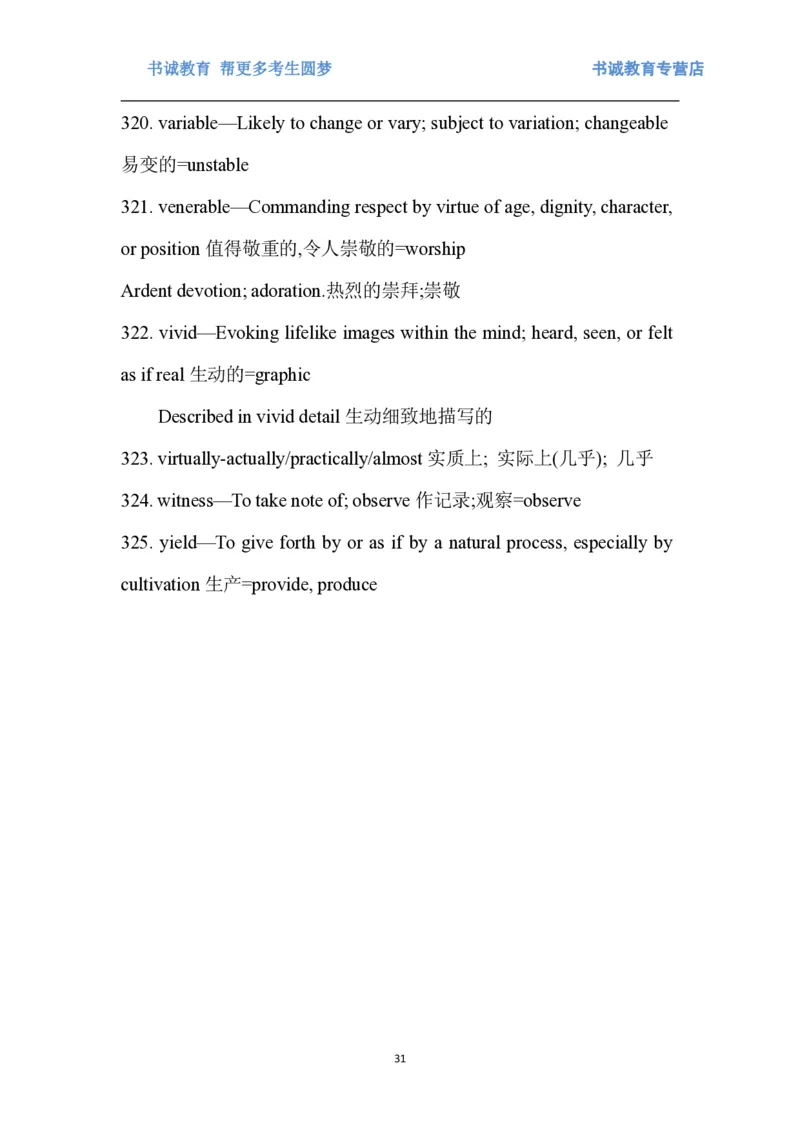 书诚教育 帮更多考生圆梦 书诚教育专营店

320. variable—Likely to change or vary; subject to variation; changeable 易变的=unstable

321. venerable—Commanding respect by virtue of age, dignity, character, or position 值得敬重的,令人崇敬的=worship

Ardent devotion; adoration.热烈的崇拜;崇敬

322. vivid—Evoking lifelike images within the mind; heard, seen, or felt as if real 生动的=graphic

Described in vivid detail 生动细致地描写的

323. virtually-actually/practically/almost 实质上; 实际上(几乎); 几乎

324. witness—To take note of; observe 作记录;观察=observe

325. yield—To give forth by or as if by a natural process, especially by cultivation 生产=provide, produce

31